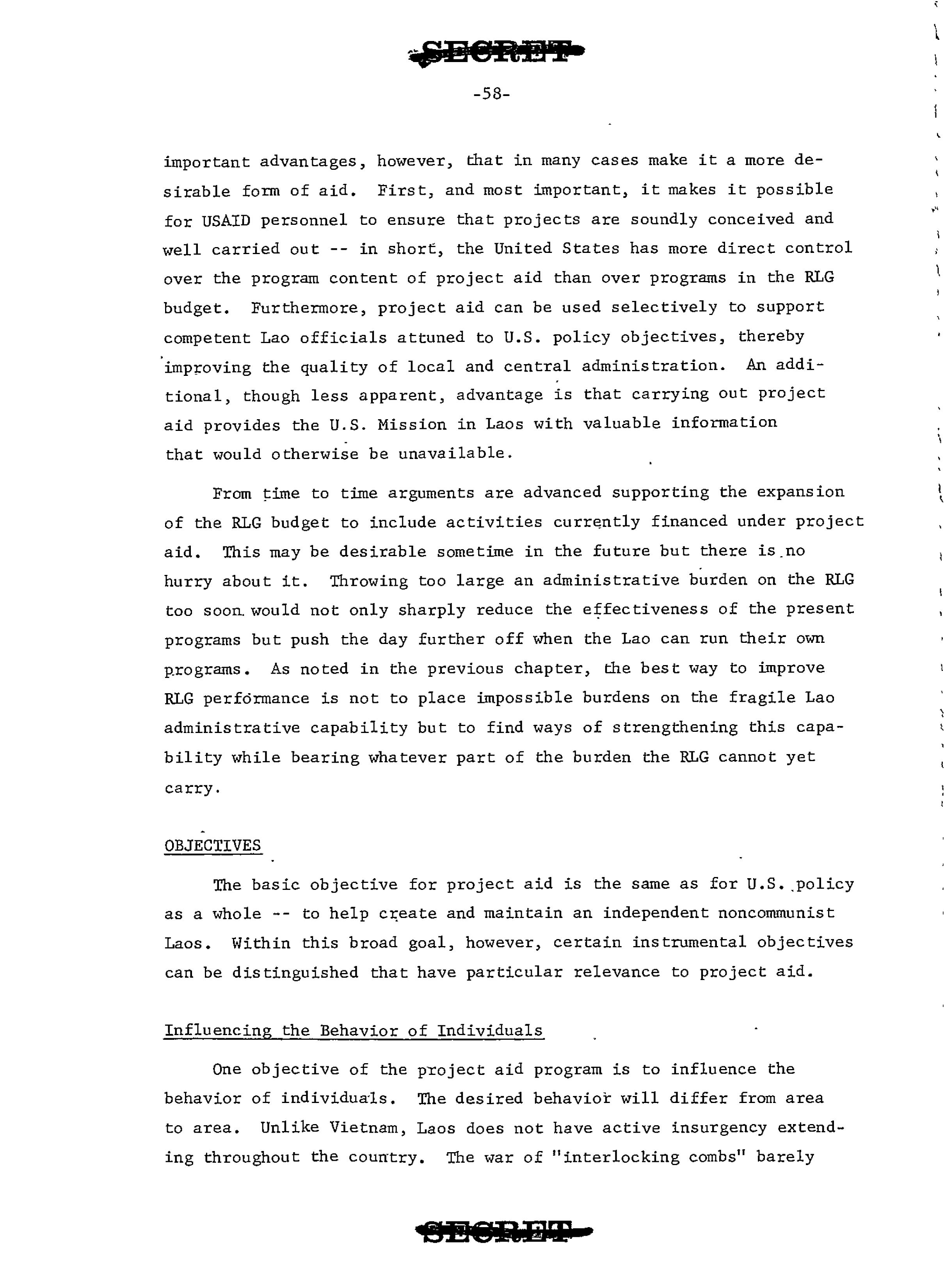 SECRET

-58-

important advantages, however, that in many cases make it a more desirable form of aid. First, and most important, it makes it possible for USAID personnel to ensure that projects are soundly conceived and well carried out -- in short, the United States has more direct control over the program content of project aid than over programs in the RLG budget. Furthermore, project aid can be used selectively to support competent Lao officials attuned to U.S. policy objectives, thereby improving the quality of local and central administration. An additional, though less apparent, advantage is that carrying out project aid provides the U.S. Mission in Laos with valuable information that would otherwise be unavailable.

From time to time arguments are advanced supporting the expansion of the RLG budget to include activities currently financed under project aid. This may be desirable sometime in the future but there is no hurry about it. Throwing too large an administrative burden on the RLG too soon would not only sharply reduce the effectiveness of the present programs but push the day further off when the Lao can run their own programs. As noted in the previous chapter, the best way to improve RLG performance is not to place impossible burdens on the fragile Lao administrative capability but to find ways of strengthening this capability while bearing whatever part of the burden the RLG cannot yet carry.

OBJECTIVES

The basic objective for project aid is the same as for U.S. policy as a whole -- to help create and maintain an independent noncommunist Laos. Within this broad goal, however, certain instrumental objectives can be distinguished that have particular relevance to project aid.

Influencing the Behavior of Individuals

One objective of the project aid program is to influence the behavior of individuals. The desired behavior will differ from area to area. Unlike Vietnam, Laos does not have active insurgency extending throughout the country. The war of "interlocking combs" barely

SECRET